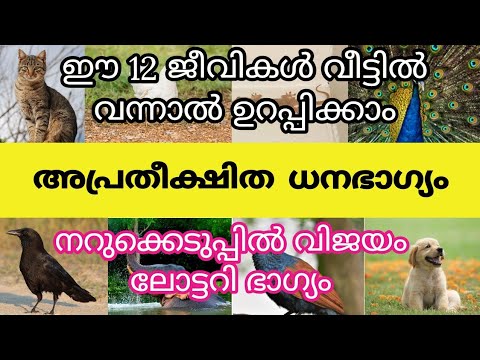 ഈ 12 ജീവികൾ വീട്ടിൽ വന്നാൽ ഉറപ്പിക്കാം

അപ്രതീക്ഷിത ധനഭാഗ്യം

നറുക്കെടുപ്പിൽ വിജയം ലോട്ടറി ഭാഗ്യം